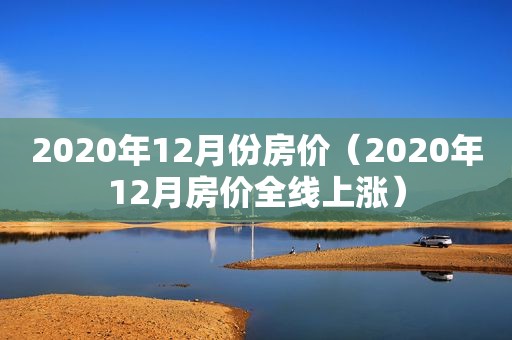 2020年12月份房价（2020年12月房价全线上涨）